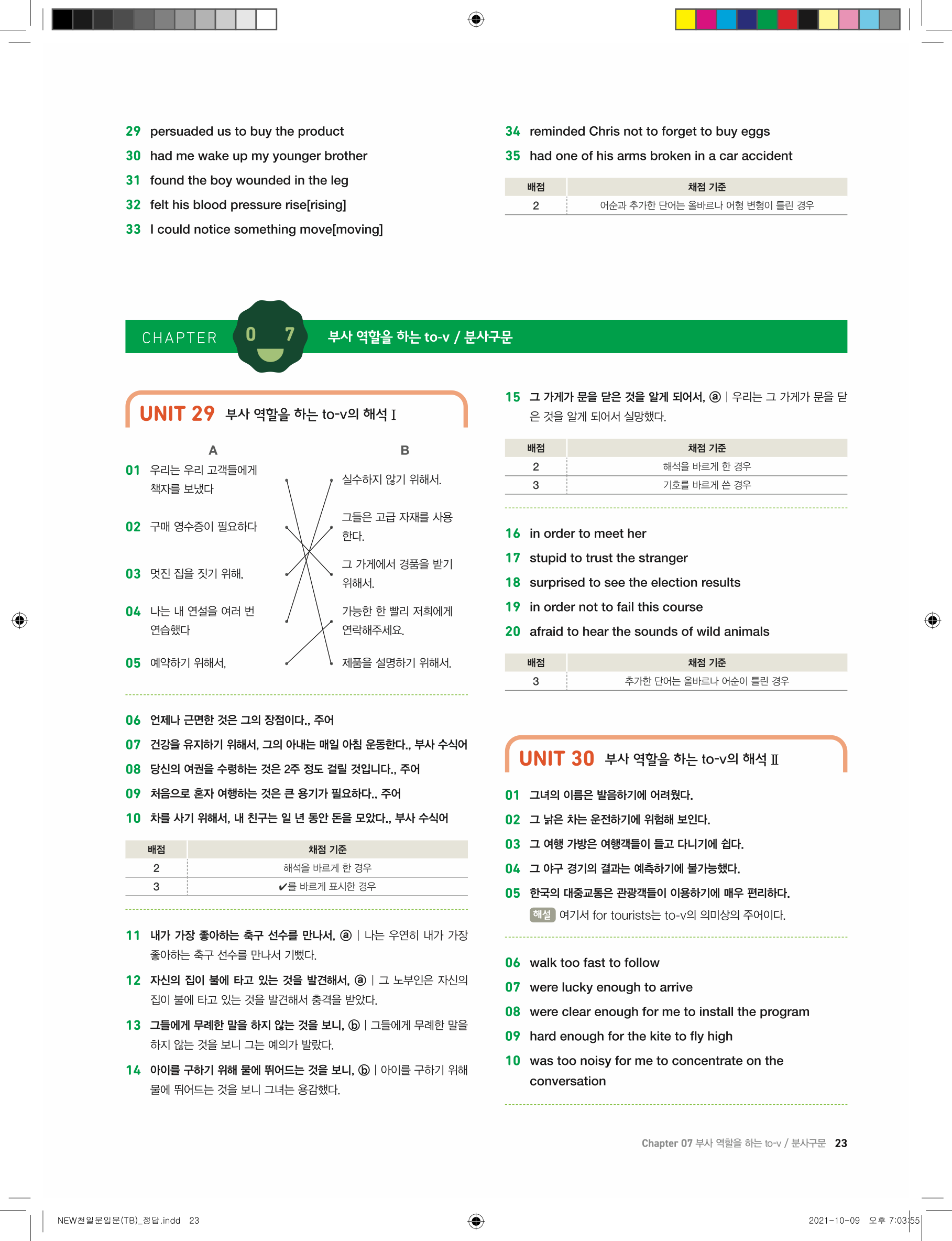 29 persuaded us to buy the product
30 had me wake up my younger brother
31 found the boy wounded in the leg
32 felt his blood pressure rise[rising]
33 I could notice something move[moving]

34 reminded Chris not to forget to buy eggs
35 had one of his arms broken in a car accident

| 배점 | 채점 기준 |
|---|---|
| 2 | 어순과 추가한 단어는 올바르나 어형 변형이 틀린 경우 |

CHAPTER 07 부사 역할을 하는 to-v / 분사구문

UNIT 29 부사 역할을 하는 to-v의 해석 I

A
01 우리는 우리 고객들에게 책자를 보냈다
02 구매 영수증이 필요하다
03 멋진 집을 짓기 위해,
04 나는 내 연설을 여러 번 연습했다
05 예약하기 위해서,

B
실수하지 않기 위해서.
그들은 고급 자재를 사용한다.
그 가게에서 경품을 받기 위해서.
가능한 한 빨리 저희에게 연락해주세요.
제품을 설명하기 위해서.

06 언제나 근면한 것은 그의 장점이다., 주어
07 건강을 유지하기 위해서, 그의 아내는 매일 아침 운동한다., 부사 수식어
08 당신의 여권을 수령하는 것은 2주 정도 걸릴 것입니다., 주어
09 처음으로 혼자 여행하는 것은 큰 용기가 필요하다., 주어
10 차를 사기 위해서, 내 친구는 일 년 동안 돈을 모았다., 부사 수식어

| 배점 | 채점 기준 |
|---|---|
| 2 | 해석을 바르게 한 경우 |
| 3 | ✔를 바르게 표시한 경우 |

11 내가 가장 좋아하는 축구 선수를 만나서, ⓐ | 나는 우연히 내가 가장 좋아하는 축구 선수를 만나서 기뻤다.
12 자신의 집이 불에 타고 있는 것을 발견해서, ⓐ | 그 노부인은 자신의 집이 불에 타고 있는 것을 발견해서 충격을 받았다.
13 그들에게 무례한 말을 하지 않는 것을 보니, ⓑ | 그들에게 무례한 말을 하지 않는 것을 보니 그는 예의가 발랐다.
14 아이를 구하기 위해 물에 뛰어드는 것을 보니, ⓑ | 아이를 구하기 위해 물에 뛰어드는 것을 보니 그녀는 용감했다.

15 그 가게가 문을 닫은 것을 알게 되어서, ⓐ | 우리는 그 가게가 문을 닫은 것을 알게 되어서 실망했다.

| 배점 | 채점 기준 |
|---|---|
| 2 | 해석을 바르게 한 경우 |
| 3 | 기호를 바르게 쓴 경우 |

16 in order to meet her
17 stupid to trust the stranger
18 surprised to see the election results
19 in order not to fail this course
20 afraid to hear the sounds of wild animals

| 배점 | 채점 기준 |
|---|---|
| 3 | 추가한 단어는 올바르나 어순이 틀린 경우 |

UNIT 30 부사 역할을 하는 to-v의 해석 II

01 그녀의 이름은 발음하기에 어려웠다.
02 그 낡은 차는 운전하기에 위험해 보인다.
03 그 여행 가방은 여행객들이 들고 다니기에 쉽다.
04 그 야구 경기의 결과는 예측하기에 불가능했다.
05 한국의 대중교통은 관광객들이 이용하기에 매우 편리하다.
해설 여기서 for tourists는 to-v의 의미상의 주어이다.

06 walk too fast to follow
07 were lucky enough to arrive
08 were clear enough for me to install the program
09 hard enough for the kite to fly high
10 was too noisy for me to concentrate on the conversation

Chapter 07 부사 역할을 하는 to-v / 분사구문 23

NEW천일문입문(TB)_정답.indd 23
2021-10-09 오후 7:03:55